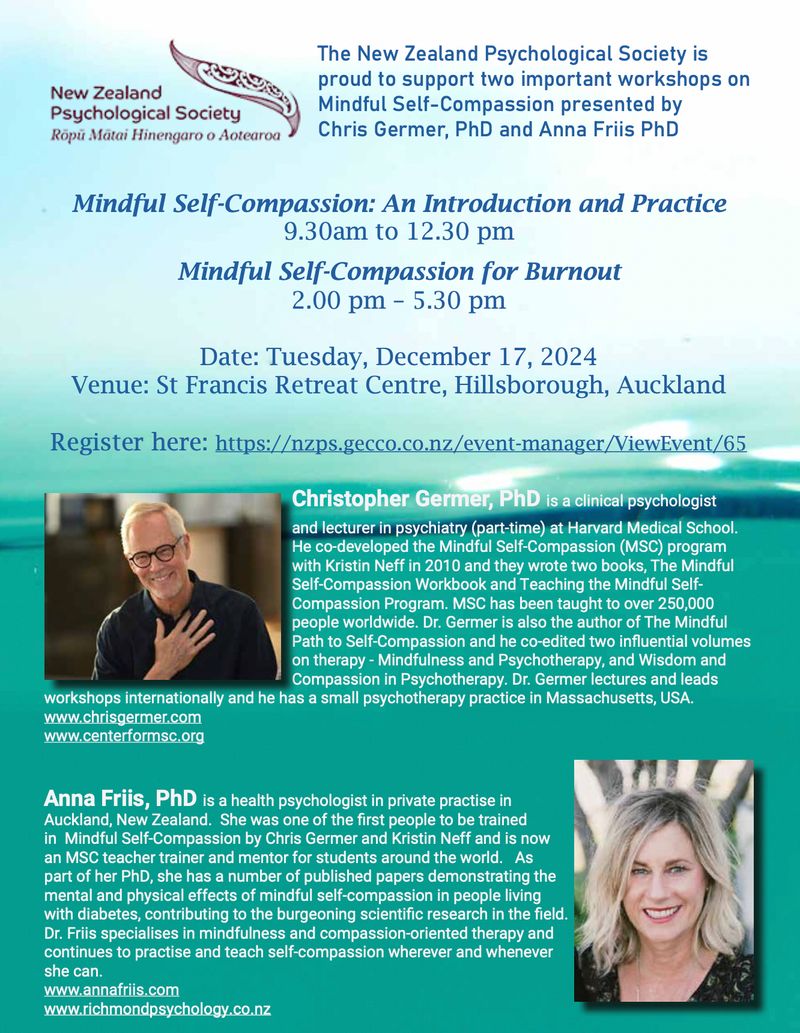 New Zealand Psychological Society
Rōpū Mātai Hinengaro o Aotearoa

The New Zealand Psychological Society is proud to support two important workshops on Mindful Self-Compassion presented by Chris Germer, PhD and Anna Friis PhD

Mindful Self-Compassion: An Introduction and Practice
9.30am to 12.30 pm

Mindful Self-Compassion for Burnout
2.00 pm – 5.30 pm

Date: Tuesday, December 17, 2024
Venue: St Francis Retreat Centre, Hillsborough, Auckland

Register here: https://nzps.gecco.co.nz/event-manager/ViewEvent/65

Christopher Germer, PhD is a clinical psychologist and lecturer in psychiatry (part-time) at Harvard Medical School. He co-developed the Mindful Self-Compassion (MSC) program with Kristin Neff in 2010 and they wrote two books, The Mindful Self-Compassion Workbook and Teaching the Mindful Self-Compassion Program. MSC has been taught to over 250,000 people worldwide. Dr. Germer is also the author of The Mindful Path to Self-Compassion and he co-edited two influential volumes on therapy - Mindfulness and Psychotherapy, and Wisdom and Compassion in Psychotherapy. Dr. Germer lectures and leads workshops internationally and he has a small psychotherapy practice in Massachusetts, USA.
www.chrisgermer.com
www.centerformsc.org

Anna Friis, PhD is a health psychologist in private practise in Auckland, New Zealand. She was one of the first people to be trained in Mindful Self-Compassion by Chris Germer and Kristin Neff and is now an MSC teacher trainer and mentor for students around the world. As part of her PhD, she has a number of published papers demonstrating the mental and physical effects of mindful self-compassion in people living with diabetes, contributing to the burgeoning scientific research in the field. Dr. Friis specialises in mindfulness and compassion-oriented therapy and continues to practise and teach self-compassion wherever and whenever she can.
www.annafriis.com
www.richmondpsychology.co.nz